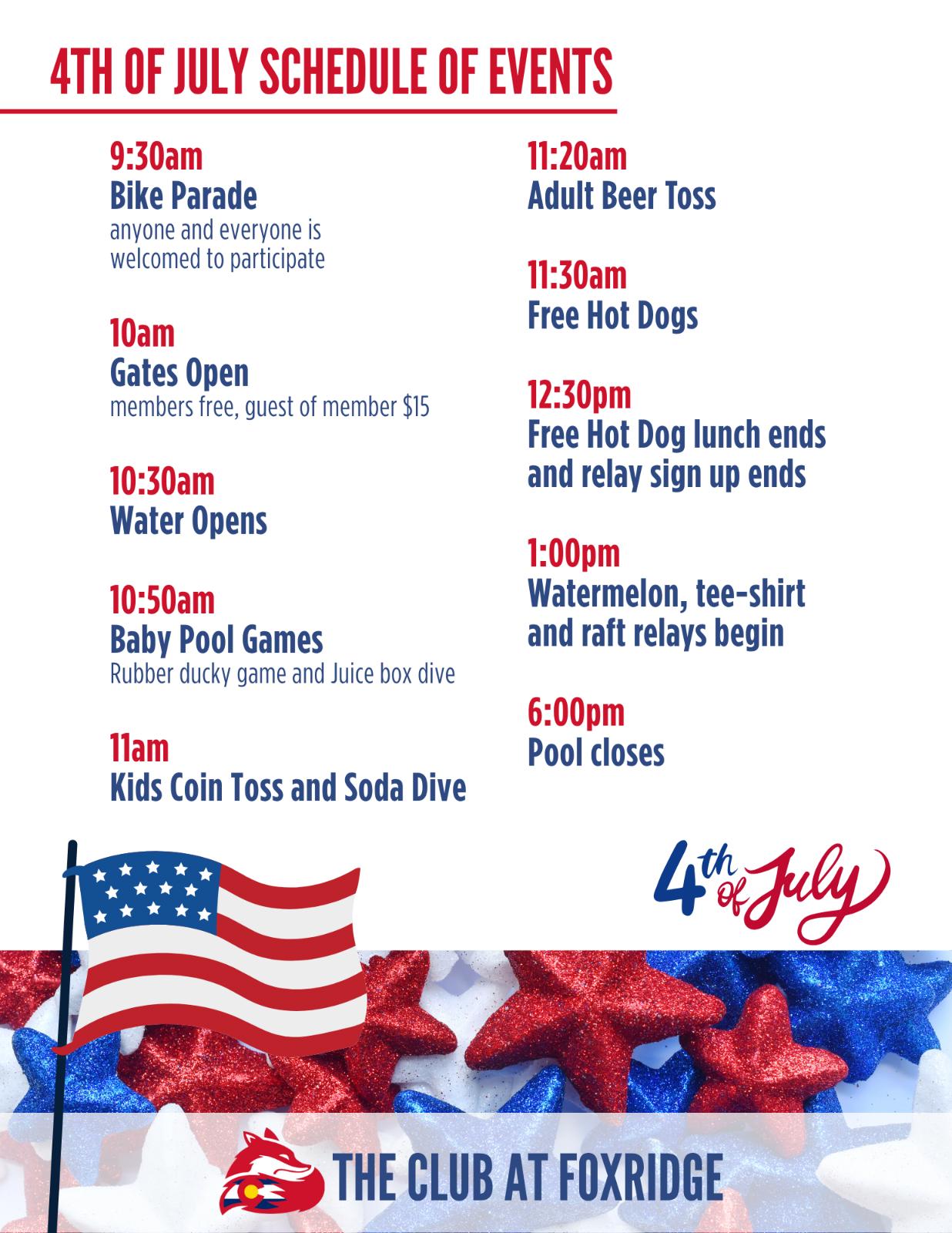 4TH OF JULY SCHEDULE OF EVENTS

9:30am
Bike Parade
anyone and everyone is welcomed to participate

10am
Gates Open
members free, guest of member $15

10:30am
Water Opens

10:50am
Baby Pool Games
Rubber ducky game and Juice box dive

11am
Kids Coin Toss and Soda Dive

11:20am
Adult Beer Toss

11:30am
Free Hot Dogs

12:30pm
Free Hot Dog lunch ends and relay sign up ends

1:00pm
Watermelon, tee-shirt and raft relays begin

6:00pm
Pool closes

4th of July

THE CLUB AT FOXRIDGE